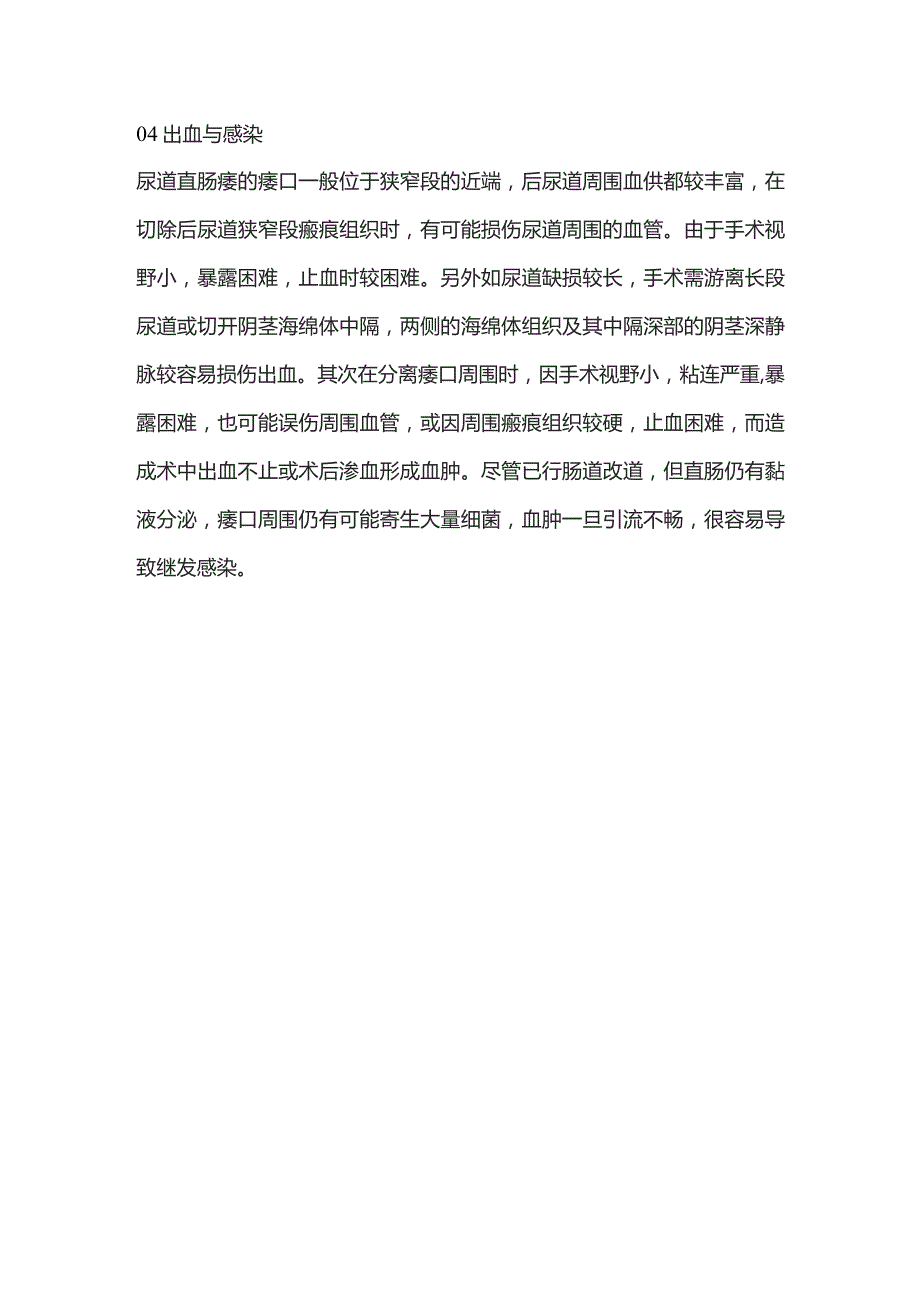 04 出血与感染

尿道直肠瘘的瘘口一般位于狭窄段的近端，后尿道周围血供都较丰富，在切除后尿道狭窄段瘢痕组织时，有可能损伤尿道周围的血管。由于手术视野小，暴露困难，止血时较困难。另外如尿道缺损较长，手术需游离长段尿道或切开阴茎海绵体中隔，两侧的海绵体组织及其中隔深部的阴茎深静脉较容易损伤出血。其次在分离瘘口周围时，因手术视野小，粘连严重,暴露困难，也可能误伤周围血管，或因周围瘢痕组织较硬，止血困难，而造成术中出血不止或术后渗血形成血肿。尽管已行肠道改道，但直肠仍有黏液分泌，瘘口周围仍有可能寄生大量细菌，血肿一旦引流不畅，很容易导致继发感染。